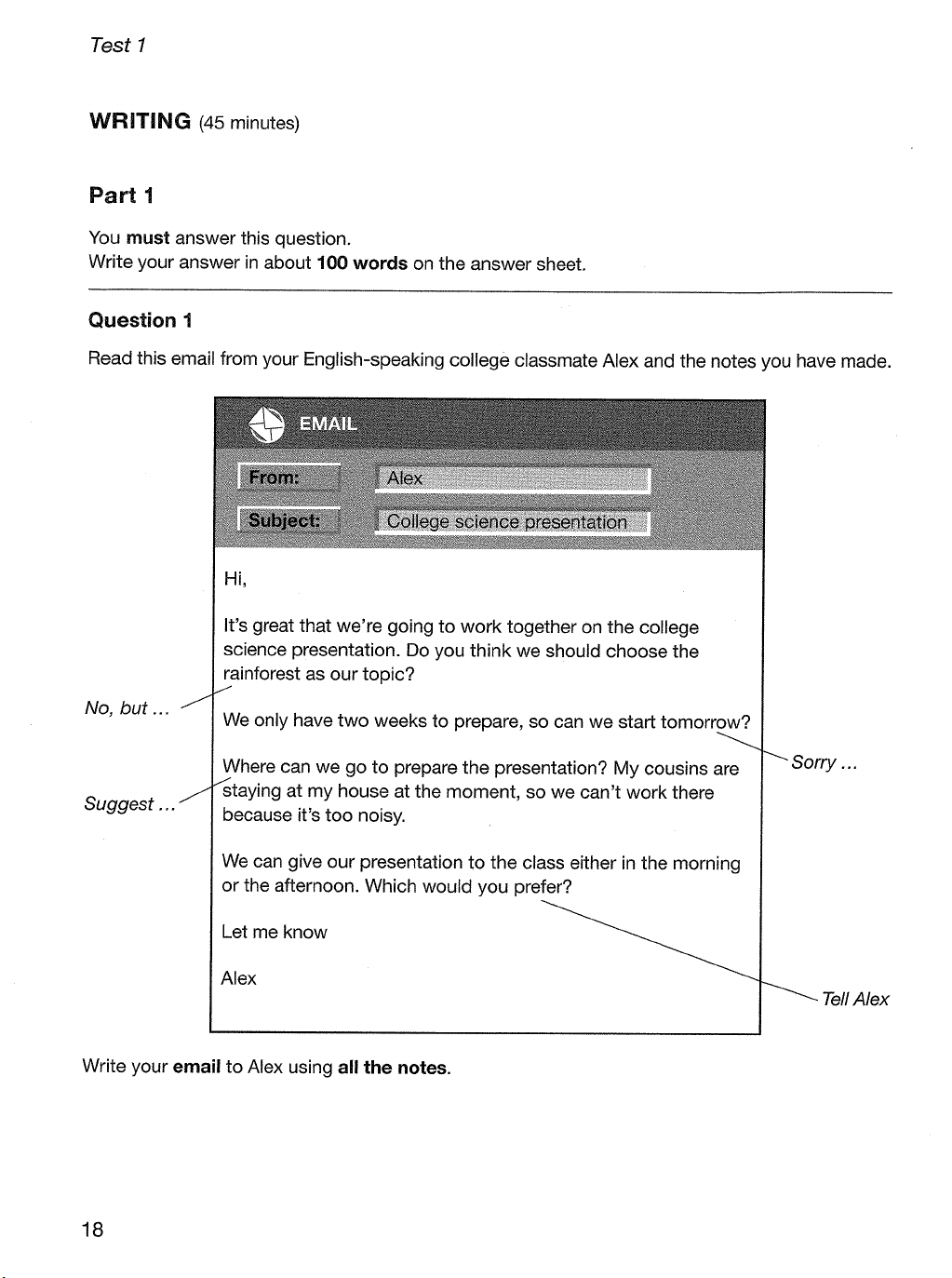 Test 1

WRITING (45 minutes)

Part 1

You must answer this question.
Write your answer in about 100 words on the answer sheet.

Question 1

Read this email from your English-speaking college classmate Alex and the notes you have made.

EMAIL

From: Alex

Subject: College science presentation

Hi,

It's great that we're going to work together on the college science presentation. Do you think we should choose the rainforest as our topic?

No, but ...

We only have two weeks to prepare, so can we start tomorrow?

Sorry ...

Where can we go to prepare the presentation? My cousins are staying at my house at the moment, so we can't work there because it's too noisy.

Suggest ...

We can give our presentation to the class either in the morning or the afternoon. Which would you prefer?

Tell Alex

Let me know

Alex

Write your email to Alex using all the notes.

18